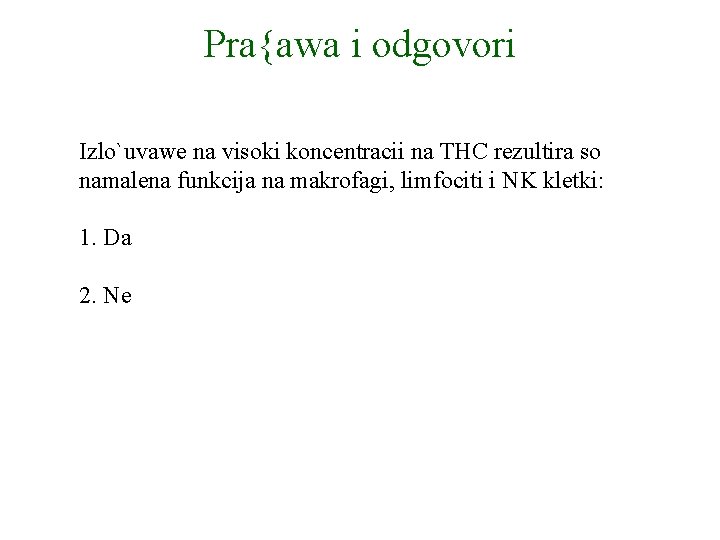 Pra{awa i odgovori

Izlo`uvawe na visoki koncentracii na THC rezultira so namalena funkcija na makrofagi, limfociti i NK kletki:

1. Da

2. Ne